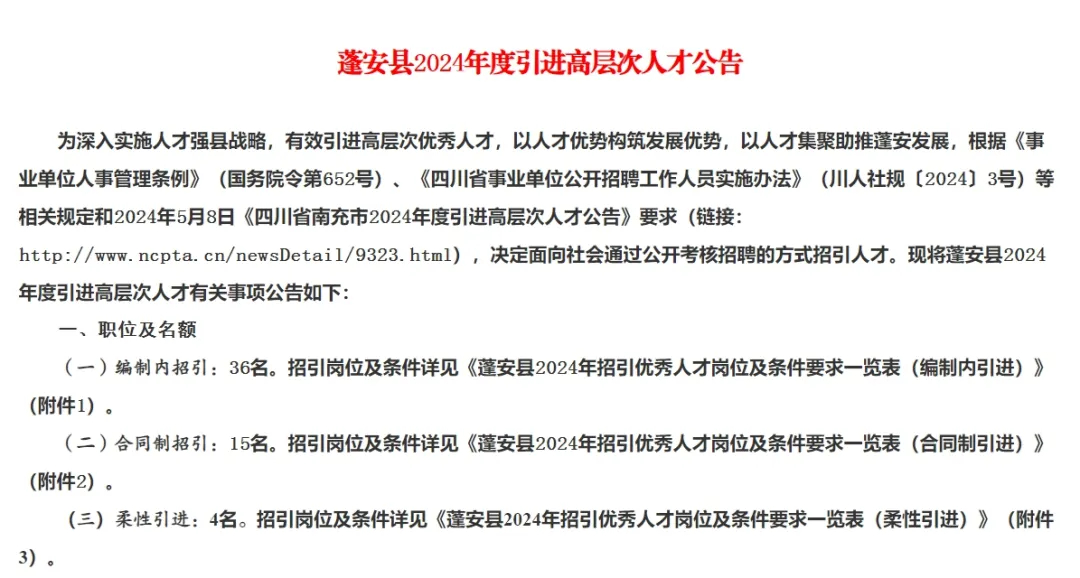 蓬安县2024年度引进高层次人才公告

为深入实施人才强县战略，有效引进高层次优秀人才，以人才优势构筑发展优势，以人才集聚助推蓬安发展，根据《事业单位人事管理条例》（国务院令第652号）、《四川省事业单位公开招聘工作人员实施办法》（川人社规〔2024〕3号）等相关规定和2024年5月8日《四川省南充市2024年度引进高层次人才公告》要求（链接：http://www.ncpta.cn/newsDetail/9323.html），决定面向社会通过公开考核招聘的方式招引人才。现将蓬安县2024年度引进高层次人才有关事项公告如下：

一、职位及名额

（一）编制内招引：36名。招引岗位及条件详见《蓬安县2024年招引优秀人才岗位及条件要求一览表（编制内引进）》（附件1）。

（二）合同制招引：15名。招引岗位及条件详见《蓬安县2024年招引优秀人才岗位及条件要求一览表（合同制引进）》（附件2）。

（三）柔性引进：4名。招引岗位及条件详见《蓬安县2024年招引优秀人才岗位及条件要求一览表（柔性引进）》（附件3）。